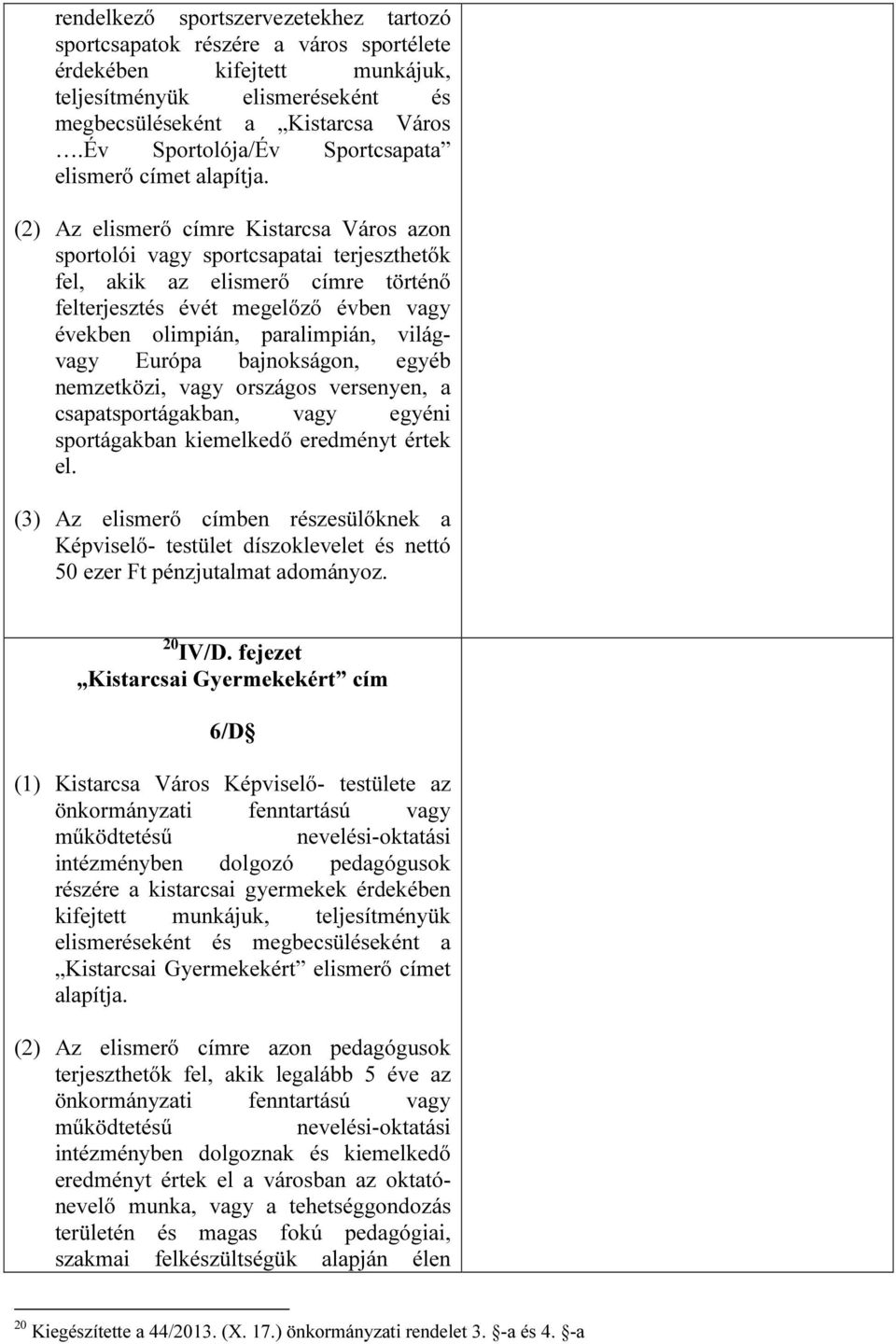 rendelkező sportszervezetekhez tartozó sportcsapatok részére a város sportélete érdekében kifejtett munkájuk, teljesítményük elismeréseként és megbecsüléseként a „Kistarcsa Város ….Év Sportolója/Év Sportcsapata” elismerő címet alapítja.

(2) Az elismerő címre Kistarcsa Város azon sportolói vagy sportcsapatai terjeszthetők fel, akik az elismerő címre történő felterjesztés évét megelőző évben vagy években olimpián, paralimpián, világ- vagy Európa bajnokságon, egyéb nemzetközi, vagy országos versenyen, a csapatsportágakban, vagy egyéni sportágakban kiemelkedő eredményt értek el.

(3) Az elismerő címben részesülőknek a Képviselő- testület díszoklevelet és nettó 50 ezer Ft pénzjutalmat adományoz.

$^{20}$ IV/D. fejezet
„Kistarcsai Gyermekekért” cím

6/D§

(1) Kistarcsa Város Képviselő- testülete az önkormányzati fenntartású vagy működtetésű nevelési-oktatási intézményben dolgozó pedagógusok részére a kistarcsai gyermekek érdekében kifejtett munkájuk, teljesítményük elismeréseként és megbecsüléseként a „Kistarcsai Gyermekekért” elismerő címet alapítja.

(2) Az elismerő címre azon pedagógusok terjeszthetők fel, akik legalább 5 éve az önkormányzati fenntartású vagy működtetésű nevelési-oktatási intézményben dolgoznak és kiemelkedő eredményt értek el a városban az oktató-nevelő munka, vagy a tehetséggondozás területén és magas fokú pedagógiai, szakmai felkészültségük alapján élen

$^{20}$ Kiegészítette a 44/2013. (X. 17.) önkormányzati rendelet 3. §-a és 4. §-a